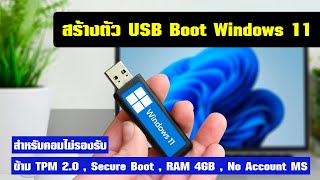 สร้างตัว USB Boot Windows 11

Windows 11

สำหรับคอมไม่รองรับ

ข้าม TPM 2.0 , Secure Boot , RAM 4GB , No Account MS